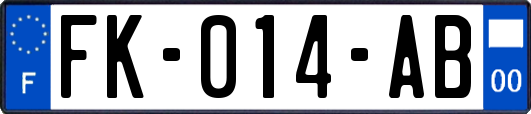 F

FK-014-AB

00